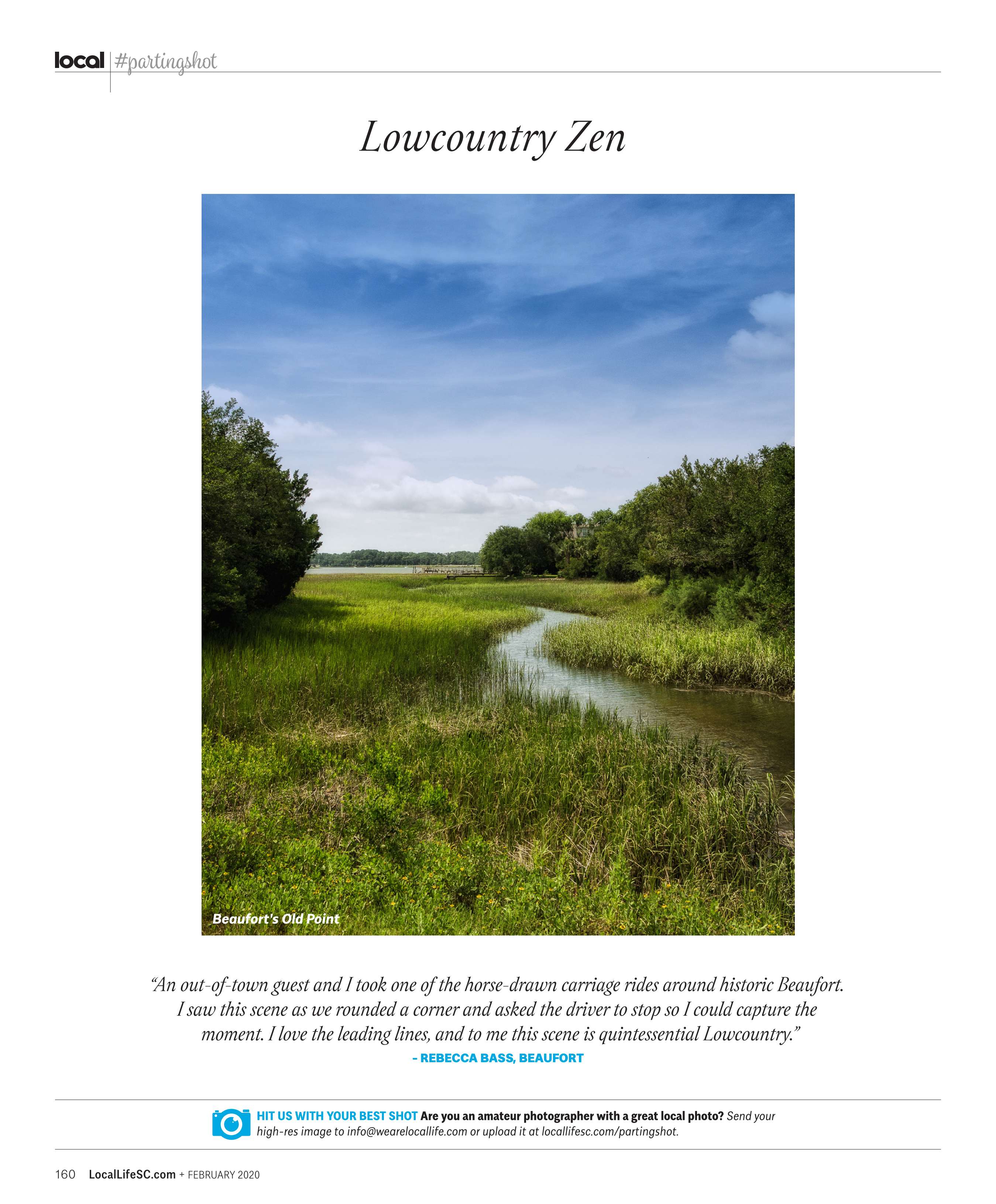 local #partingshot

Lowcountry Zen

Beaufort's Old Point

"An out-of-town guest and I took one of the horse-drawn carriage rides around historic Beaufort. I saw this scene as we rounded a corner and asked the driver to stop so I could capture the moment. I love the leading lines, and to me this scene is quintessential Lowcountry."

- REBECCA BASS, BEAUFORT

HIT US WITH YOUR BEST SHOT Are you an amateur photographer with a great local photo? Send your high-res image to info@wearelocallife.com or upload it at locallifesc.com/partingshot.

160 LocalLifeSC.com + FEBRUARY 2020